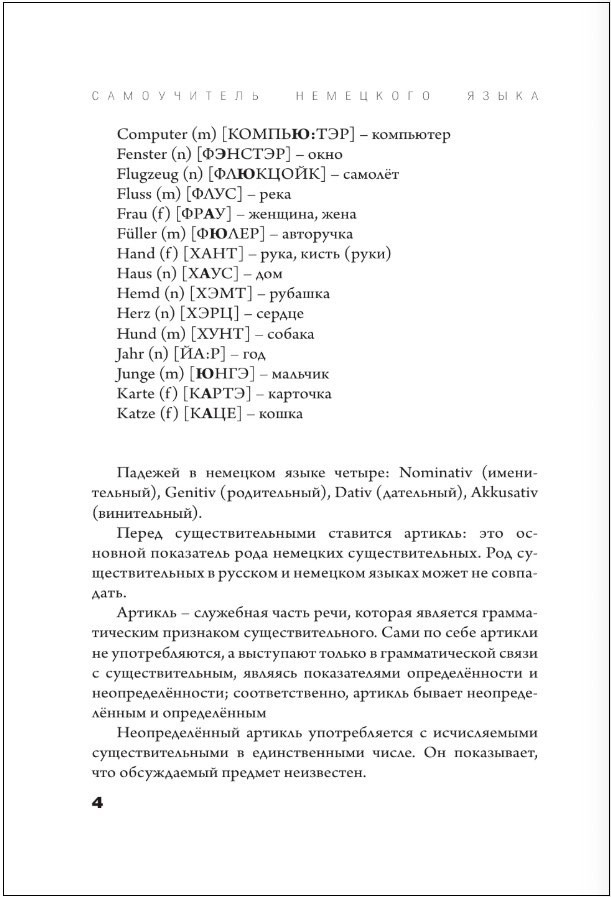 САМОУЧИТЕЛЬ НЕМЕЦКОГО ЯЗЫКА

Computer (m) [КОМПЬЮ:ТЭР] – компьютер
Fenster (n) [ФЭНСТЭР] – окно
Flugzeug (n) [ФЛЮКЦОЙК] – самолёт
Fluss (m) [ФЛУС] – река
Frau (f) [ФРАУ] – женщина, жена
Füller (m) [ФЮЛЕР] – авторучка
Hand (f) [ХАНТ] – рука, кисть (руки)
Haus (n) [ХАУС] – дом
Hemd (n) [ХЭМТ] – рубашка
Herz (n) [ХЭРЦ] – сердце
Hund (m) [ХУНТ] – собака
Jahr (n) [ЙА:Р] – год
Junge (m) [ЮНГЭ] – мальчик
Karte (f) [КАРТЭ] – карточка
Katze (f) [КАЦЕ] – кошка

Падежей в немецком языке четыре: Nominativ (именительный), Genitiv (родительный), Dativ (дательный), Akkusativ (винительный).

Перед существительными ставится артикль: это основной показатель рода немецких существительных. Род существительных в русском и немецком языках может не совпадать.

Артикль – служебная часть речи, которая является грамматическим признаком существительного. Сами по себе артикли не употребляются, а выступают только в грамматической связи с существительным, являясь показателями определённости и неопределённости; соответственно, артикль бывает неопределённым и определённым

Неопределённый артикль употребляется с исчисляемыми существительными в единственными числе. Он показывает, что обсуждаемый предмет неизвестен.

4